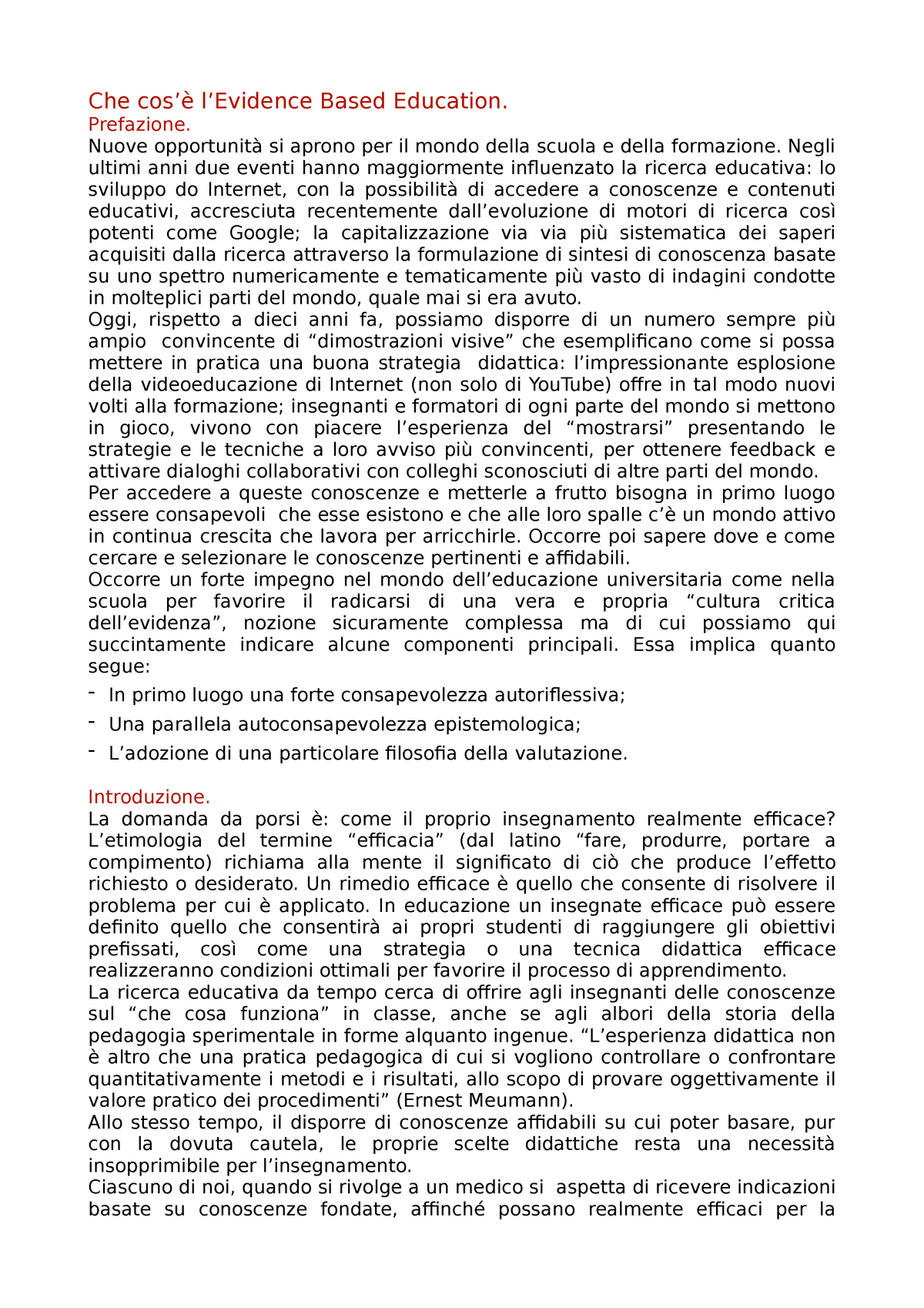 Che cos'è l'Evidence Based Education.
Prefazione.
Nuove opportunità si aprono per il mondo della scuola e della formazione. Negli ultimi anni due eventi hanno maggiormente influenzato la ricerca educativa: lo sviluppo do Internet, con la possibilità di accedere a conoscenze e contenuti educativi, accresciuta recentemente dall'evoluzione di motori di ricerca così potenti come Google; la capitalizzazione via via più sistematica dei saperi acquisiti dalla ricerca attraverso la formulazione di sintesi di conoscenza basate su uno spettro numericamente e tematicamente più vasto di indagini condotte in molteplici parti del mondo, quale mai si era avuto.
Oggi, rispetto a dieci anni fa, possiamo disporre di un numero sempre più ampio convincente di "dimostrazioni visive" che esemplificano come si possa mettere in pratica una buona strategia didattica: l'impressionante esplosione della videoeducazione di Internet (non solo di YouTube) offre in tal modo nuovi volti alla formazione; insegnanti e formatori di ogni parte del mondo si mettono in gioco, vivono con piacere l'esperienza del "mostrarsi" presentando le strategie e le tecniche a loro avviso più convincenti, per ottenere feedback e attivare dialoghi collaborativi con colleghi sconosciuti di altre parti del mondo.
Per accedere a queste conoscenze e metterle a frutto bisogna in primo luogo essere consapevoli che esse esistono e che alle loro spalle c'è un mondo attivo in continua crescita che lavora per arricchirle. Occorre poi sapere dove e come cercare e selezionare le conoscenze pertinenti e affidabili.
Occorre un forte impegno nel mondo dell'educazione universitaria come nella scuola per favorire il radicarsi di una vera e propria "cultura critica dell'evidenza", nozione sicuramente complessa ma di cui possiamo qui succintamente indicare alcune componenti principali. Essa implica quanto segue:
- In primo luogo una forte consapevolezza autoriflessiva;
- Una parallela autoconsapevolezza epistemologica;
- L'adozione di una particolare filosofia della valutazione.

Introduzione.
La domanda da porsi è: come il proprio insegnamento realmente efficace? L'etimologia del termine "efficacia" (dal latino "fare, produrre, portare a compimento) richiama alla mente il significato di ciò che produce l'effetto richiesto o desiderato. Un rimedio efficace è quello che consente di risolvere il problema per cui è applicato. In educazione un insegnate efficace può essere definito quello che consentirà ai propri studenti di raggiungere gli obiettivi prefissati, così come una strategia o una tecnica didattica efficace realizzeranno condizioni ottimali per favorire il processo di apprendimento.
La ricerca educativa da tempo cerca di offrire agli insegnanti delle conoscenze sul "che cosa funziona" in classe, anche se agli albori della storia della pedagogia sperimentale in forme alquanto ingenue. "L'esperienza didattica non è altro che una pratica pedagogica di cui si vogliono controllare o confrontare quantitativamente i metodi e i risultati, allo scopo di provare oggettivamente il valore pratico dei procedimenti" (Ernest Meumann).
Allo stesso tempo, il disporre di conoscenze affidabili su cui poter basare, pur con la dovuta cautela, le proprie scelte didattiche resta una necessità insopprimibile per l'insegnamento.
Ciascuno di noi, quando si rivolge a un medico si aspetta di ricevere indicazioni basate su conoscenze fondate, affinché possano realmente efficaci per la